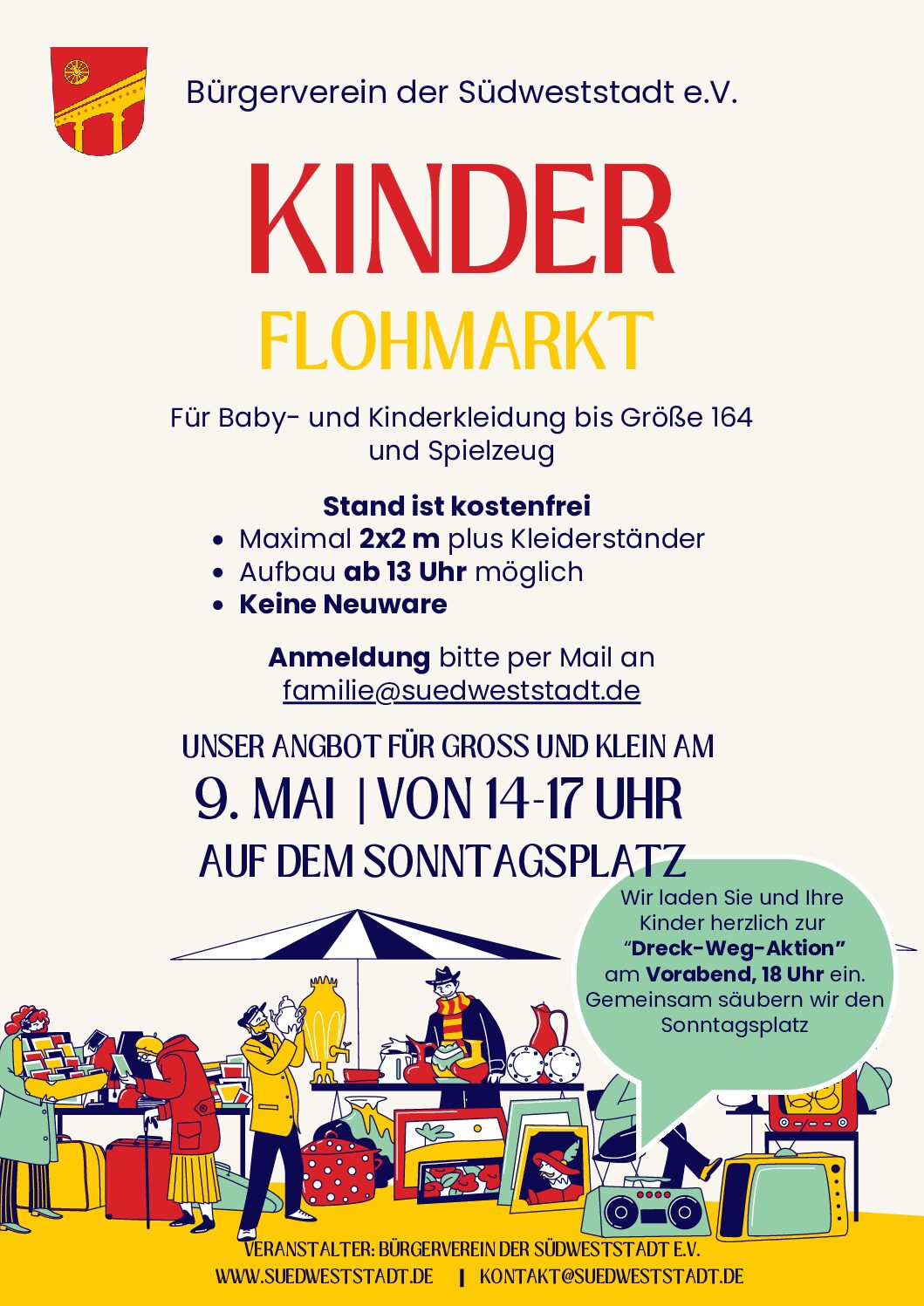 Bürgerverein der Südweststadt e.V.

KINDER

FLOHMARKT

Für Baby- und Kinderkleidung bis Größe 164 und Spielzeug

Stand ist kostenfrei
• Maximal 2x2 m plus Kleiderständer
• Aufbau ab 13 Uhr möglich
• Keine Neuware

Anmeldung bitte per Mail an familie@suedweststadt.de

UNSER ANGBOT FÜR GROSS UND KLEIN AM
9. MAI | VON 14-17 UHR
AUF DEM SONNTAGSPLATZ

Wir laden Sie und Ihre Kinder herzlich zur "Dreck-Weg-Aktion" am Vorabend, 18 Uhr ein. Gemeinsam säubern wir den Sonntagsplatz

VERANSTALTER: BÜRGERVEREIN DER SÜDWESTSTADT E.V.
WWW.SUEDWESTSTADT.DE | KONTAKT@SUEDWESTSTADT.DE